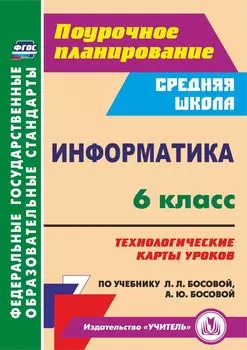 ФГОС

ФЕДЕРАЛЬНЫЕ ГОСУДАРСТВЕННЫЕ ОБРАЗОВАТЕЛЬНЫЕ СТАНДАРТЫ

Поурочное планирование

СРЕДНЯЯ ШКОЛА

ИНФОРМАТИКА

6 класс

ТЕХНОЛОГИЧЕСКИЕ КАРТЫ УРОКОВ

ПО УЧЕБНИКУ Л. Л. БОСОВОЙ, А. Ю. БОСОВОЙ

Издательство «УЧИТЕЛЬ»